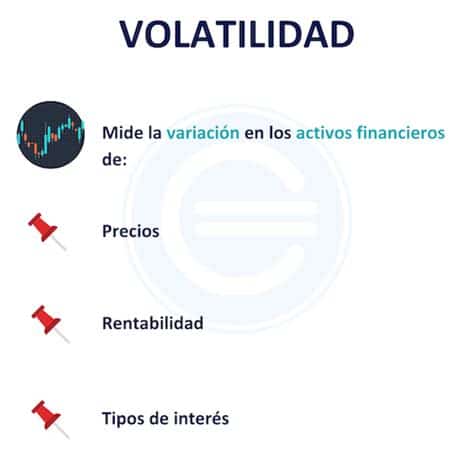 VOLATILIDAD

Mide la variación en los activos financieros de:

Precios

Rentabilidad

Tipos de interés